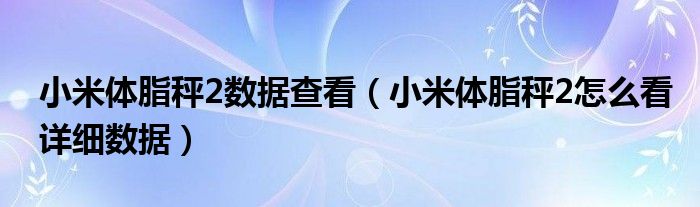 小米体脂秤2数据查看（小米体脂秤2怎么看详细数据）